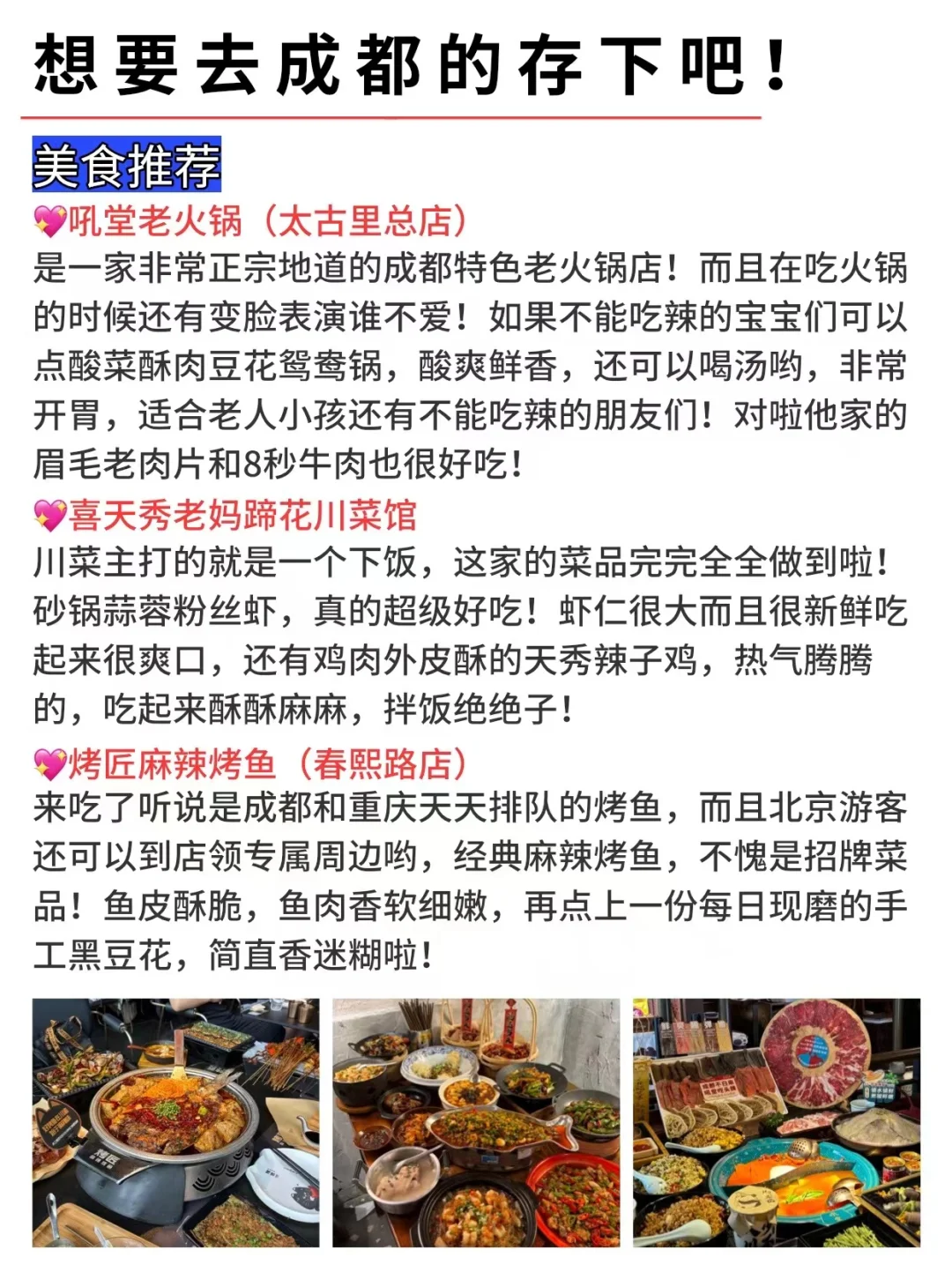 想要去成都的存下吧！

美食推荐

💖吼堂老火锅（太古里总店）
是一家非常正宗地道的成都特色老火锅店！而且在吃火锅的时候还有变脸表演谁不爱！如果不能吃辣的宝宝们可以点酸菜酥肉豆花鸳鸯锅，酸爽鲜香，还可以喝汤哟，非常开胃，适合老人小孩还有不能吃辣的朋友们！对啦他家的眉毛老肉片和8秒牛肉也很好吃！

💖喜天秀老妈蹄花川菜馆
川菜主打的就是一个下饭，这家的菜品完完全全做到啦！砂锅蒜蓉粉丝虾，真的超级好吃！虾仁很大而且很新鲜吃起来很爽口，还有鸡肉外皮酥的天秀辣子鸡，热气腾腾的，吃起来酥酥麻麻，拌饭绝绝子！

💖烤匠麻辣烤鱼（春熙路店）
来吃了听说是成都和重庆天天排队的烤鱼，而且北京游客还可以到店领专属周边哟，经典麻辣烤鱼，不愧是招牌菜品！鱼皮酥脆，鱼肉香软细嫩，再点上一份每日现磨的手工黑豆花，简直香迷糊啦！